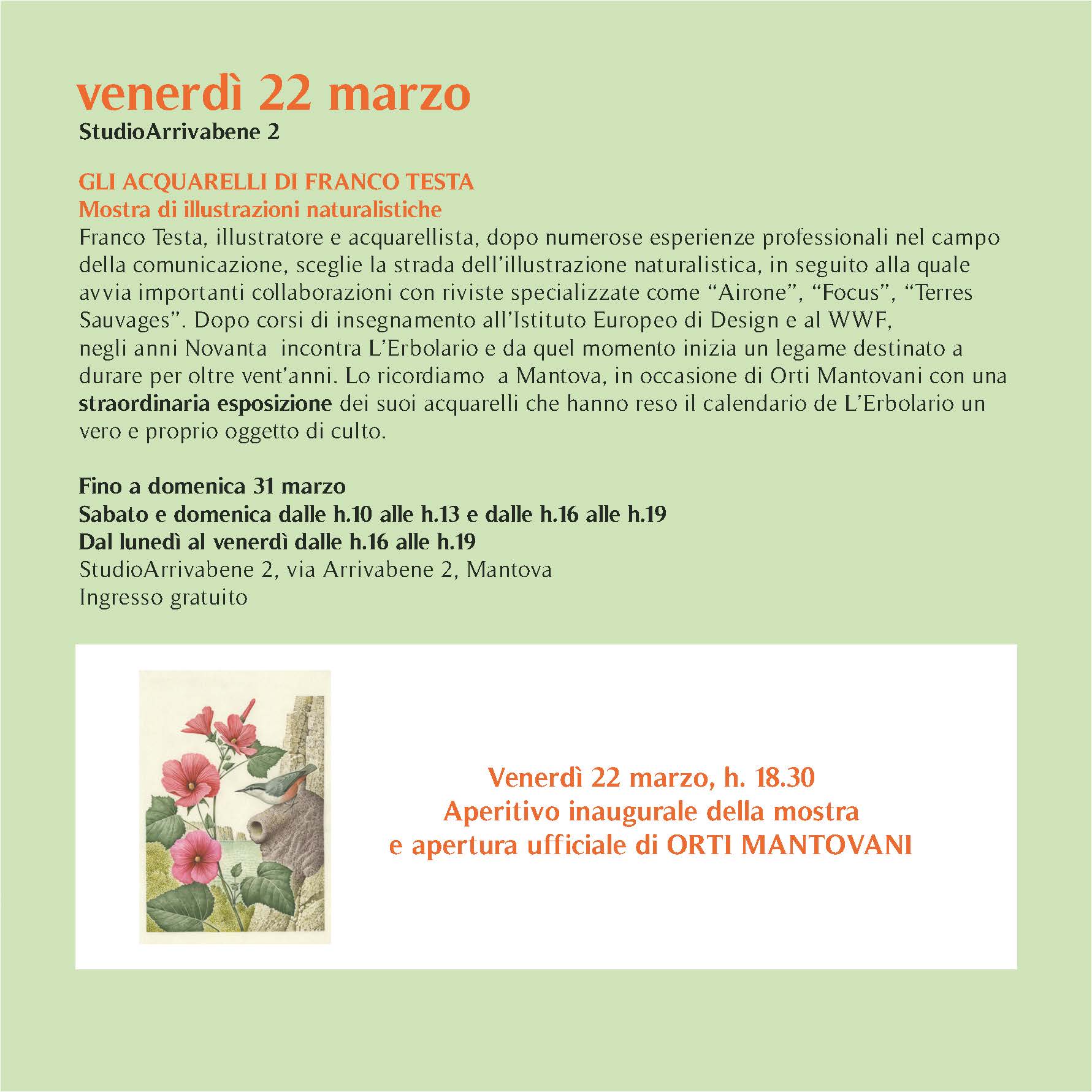 venerdì 22 marzo
StudioArrivabene 2

GLI ACQUARELLI DI FRANCO TESTA
Mostra di illustrazioni naturalistiche
Franco Testa, illustratore e acquarellista, dopo numerose esperienze professionali nel campo della comunicazione, sceglie la strada dell'illustrazione naturalistica, in seguito alla quale avvia importanti collaborazioni con riviste specializzate come "Airone", "Focus", "Terres Sauvages". Dopo corsi di insegnamento all'Istituto Europeo di Design e al WWF, negli anni Novanta incontra L'Erbolario e da quel momento inizia un legame destinato a durare per oltre vent'anni. Lo ricordiamo a Mantova, in occasione di Orti Mantovani con una straordinaria esposizione dei suoi acquarelli che hanno reso il calendario de L'Erbolario un vero e proprio oggetto di culto.

Fino a domenica 31 marzo
Sabato e domenica dalle h.10 alle h.13 e dalle h.16 alle h.19
Dal lunedì al venerdì dalle h.16 alle h.19
StudioArrivabene 2, via Arrivabene 2, Mantova
Ingresso gratuito

Venerdì 22 marzo, h. 18.30
Aperitivo inaugurale della mostra
e apertura ufficiale di ORTI MANTOVANI